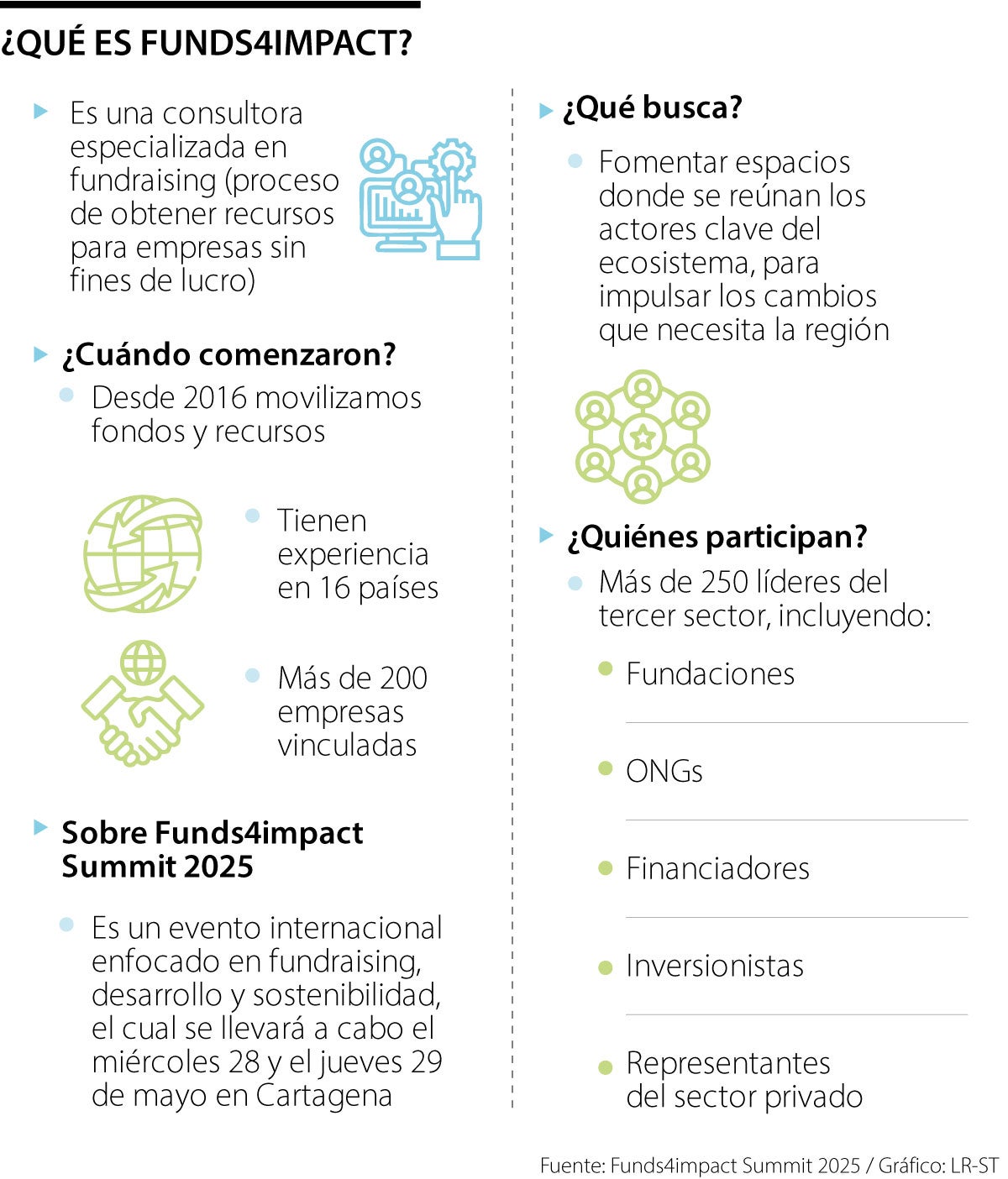 ¿QUÉ ES FUNDS4IMPACT?

Es una consultora especializada en fundraising (proceso de obtener recursos para empresas sin fines de lucro)

¿Cuándo comenzaron?

Desde 2016 movilizamos fondos y recursos

Tienen experiencia en 16 países

Más de 200 empresas vinculadas

Sobre Funds4impact Summit 2025

Es un evento internacional enfocado en fundraising, desarrollo y sostenibilidad, el cual se llevará a cabo el miércoles 28 y el jueves 29 de mayo en Cartagena

¿Qué busca?

Fomentar espacios donde se reúnan los actores clave del ecosistema, para impulsar los cambios que necesita la región

¿Quiénes participan?

Más de 250 líderes del tercer sector, incluyendo:

Fundaciones

ONGs

Financiadores

Inversionistas

Representantes del sector privado

Fuente: Funds4impact Summit 2025 / Gráfico: LR-ST